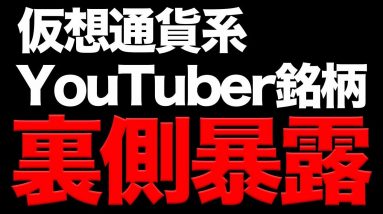 仮想通貨系
YouTuber銘柄
裏側暴露